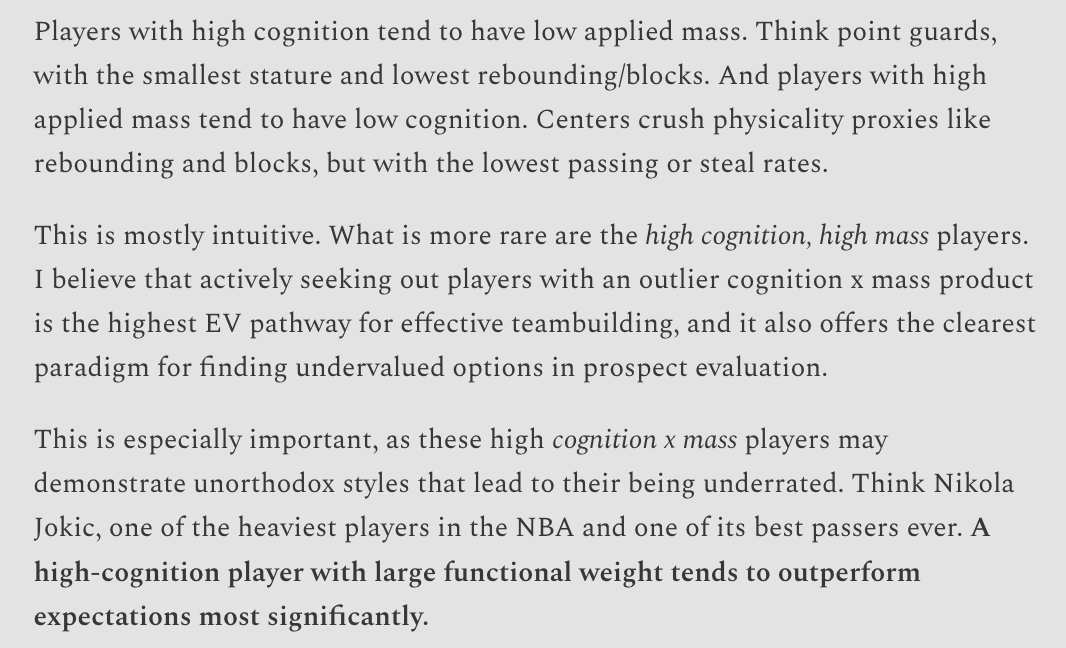 Players with high cognition tend to have low applied mass. Think point guards, with the smallest stature and lowest rebounding/blocks. And players with high applied mass tend to have low cognition. Centers crush physicality proxies like rebounding and blocks, but with the lowest passing or steal rates.

This is mostly intuitive. What is more rare are the high cognition, high mass players. I believe that actively seeking out players with an outlier cognition x mass product is the highest EV pathway for effective teambuilding, and it also offers the clearest paradigm for finding undervalued options in prospect evaluation.

This is especially important, as these high cognition x mass players may demonstrate unorthodox styles that lead to their being underrated. Think Nikola Jokic, one of the heaviest players in the NBA and one of its best passers ever. A high-cognition player with large functional weight tends to outperform expectations most significantly.